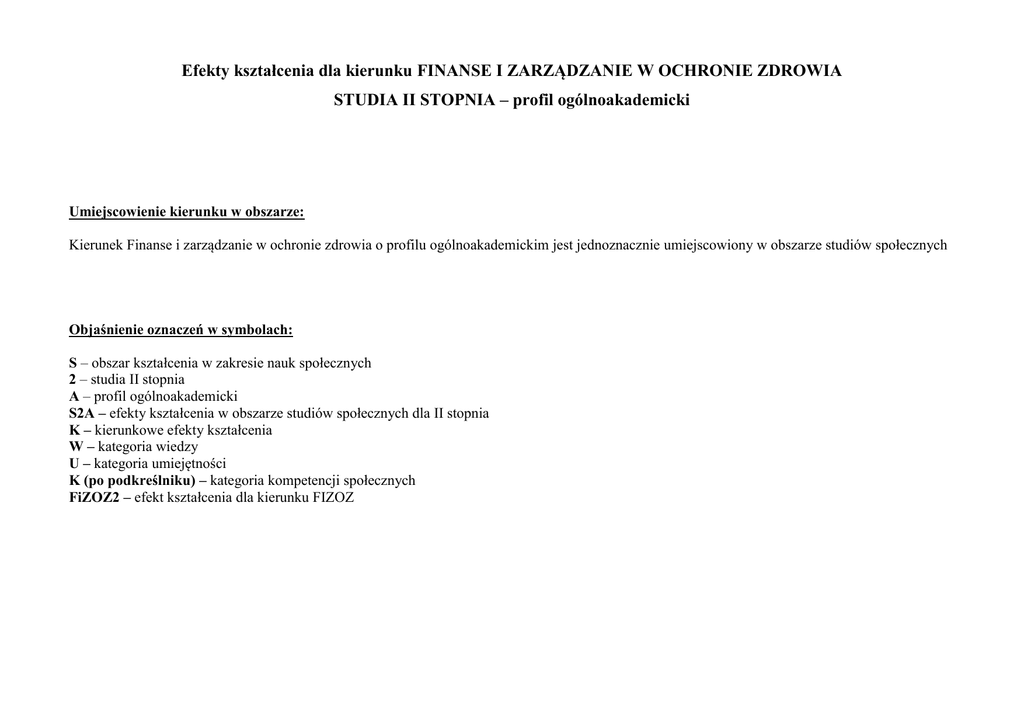 Efekty kształcenia dla kierunku FINANSE I ZARZĄDZANIE W OCHRONIE ZDROWIA
STUDIA II STOPNIA – profil ogólnoakademicki

Umiejscowienie kierunku w obszarze:

Kierunek Finanse i zarządzanie w ochronie zdrowia o profilu ogólnoakademickim jest jednoznacznie umiejscowiony w obszarze studiów społecznych

Objaśnienie oznaczeń w symbolach:

S – obszar kształcenia w zakresie nauk społecznych
2 – studia II stopnia
A – profil ogólnoakademicki
S2A – efekty kształcenia w obszarze studiów społecznych dla II stopnia
K – kierunkowe efekty kształcenia
W – kategoria wiedzy
U – kategoria umiejętności
K (po podkreślniku) – kategoria kompetencji społecznych
FiZOZ2 – efekt kształcenia dla kierunku FIZOZ